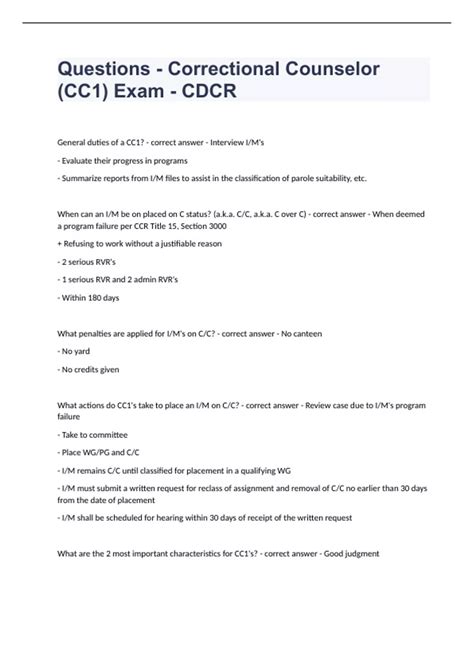 Questions - Correctional Counselor (CC1) Exam - CDCR

General duties of a CC1? - correct answer - Interview I/M's

- Evaluate their progress in programs

- Summarize reports from I/M files to assist in the classification of parole suitability, etc.

When can an I/M be on placed on C status? (a.k.a. C/C, a.k.a. C over C) - correct answer - When deemed a program failure per CCR Title 15, Section 3000

+ Refusing to work without a justifiable reason

- 2 serious RVR's

- 1 serious RVR and 2 admin RVR's

- Within 180 days

What penalties are applied for I/M's on C/C? - correct answer - No canteen

- No yard

- No credits given

What actions do CC1's take to place an I/M on C/C? - correct answer - Review case due to I/M's program failure

- Take to committee

- Place WG/PG and C/C

- I/M remains C/C until classified for placement in a qualifying WG

- I/M must submit a written request for reclass of assignment and removal of C/C no earlier than 30 days from the date of placement

- I/M shall be scheduled for hearing within 30 days of receipt of the written request

What are the 2 most important characteristics for CC1's? - correct answer - Good judgment